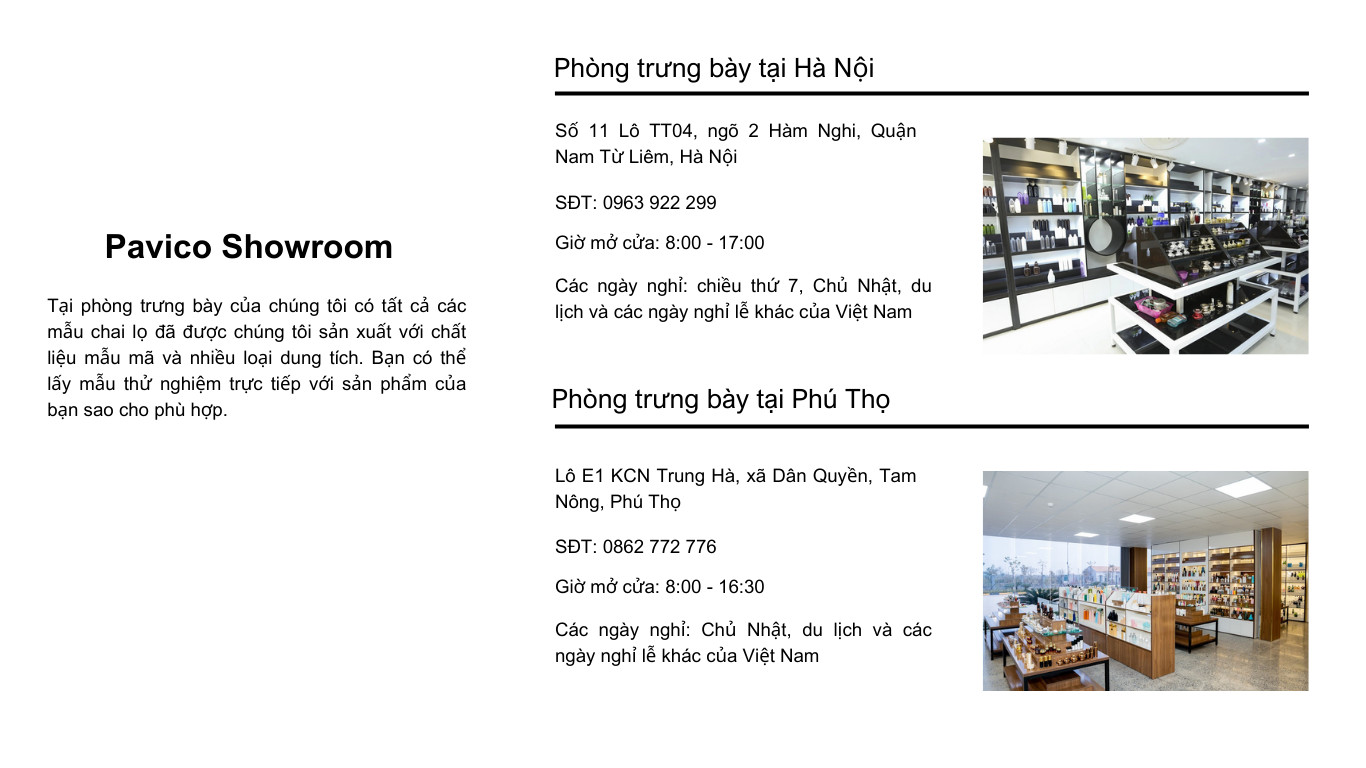 Pavico Showroom

Tại phòng trưng bày của chúng tôi có tất cả các mẫu chai lọ đã được chúng tôi sản xuất với chất liệu mẫu mã và nhiều loại dung tích. Bạn có thể lấy mẫu thử nghiệm trực tiếp với sản phẩm của bạn sao cho phù hợp.

Phòng trưng bày tại Hà Nội

Số 11 Lô TT04, ngõ 2 Hàm Nghi, Quận Nam Từ Liêm, Hà Nội

SĐT: 0963 922 299

Giờ mở cửa: 8:00 - 17:00

Các ngày nghỉ: chiều thứ 7, Chủ Nhật, du lịch và các ngày nghỉ lễ khác của Việt Nam

Phòng trưng bày tại Phú Thọ

Lô E1 KCN Trung Hà, xã Dân Quyền, Tam Nông, Phú Thọ

SĐT: 0862 772 776

Giờ mở cửa: 8:00 - 16:30

Các ngày nghỉ: Chủ Nhật, du lịch và các ngày nghỉ lễ khác của Việt Nam